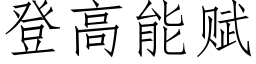 登高能赋